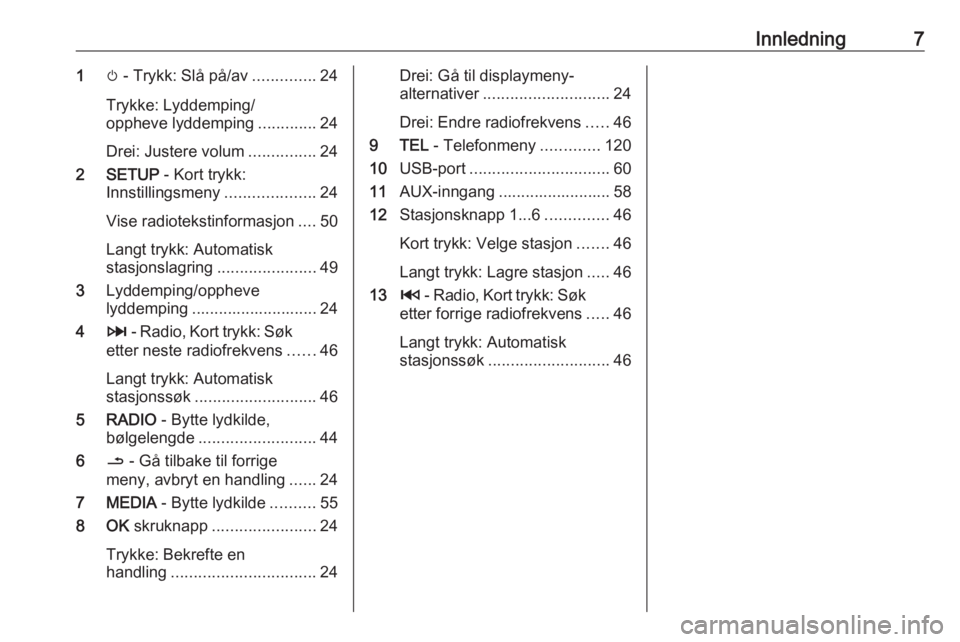 Innledning 7

1 ⏻ - Trykk: Slå på/av .............. 24

Trykke: Lyddemping/ oppheve lyddemping ............. 24

Drei: Justere volum ............... 24

2 SETUP - Kort trykk: Innstillingsmeny .................... 24

Vise radiotekstinformasjon .... 50

Langt trykk: Automatisk stasjonslagring ...................... 49

3 Lyddemping/oppheve lyddemping ............................ 24

4 ⏭ - Radio, Kort trykk: Søk etter neste radiofrekvens ...... 46

Langt trykk: Automatisk stasjonssøk ........................... 46

5 RADIO - Bytte lydkilde, bølgelengde .......................... 44

6 ⮌ - Gå tilbake til forrige meny, avbryt en handling ...... 24

7 MEDIA - Bytte lydkilde .......... 55

8 OK skruknapp ....................... 24

Trykke: Bekrefte en handling ................................ 24

Drei: Gå til displaymeny-alternativer ............................ 24

Drei: Endre radiofrekvens ..... 46

9 TEL - Telefonmeny ............. 120

10 USB-port ............................... 60

11 AUX-inngang ......................... 58

12 Stasjonsknapp 1...6 .............. 46

Kort trykk: Velge stasjon ....... 46

Langt trykk: Lagre stasjon ..... 46

13 ⏮ - Radio, Kort trykk: Søk etter forrige radiofrekvens ..... 46

Langt trykk: Automatisk stasjonssøk ........................... 46

carmanualsonline.info